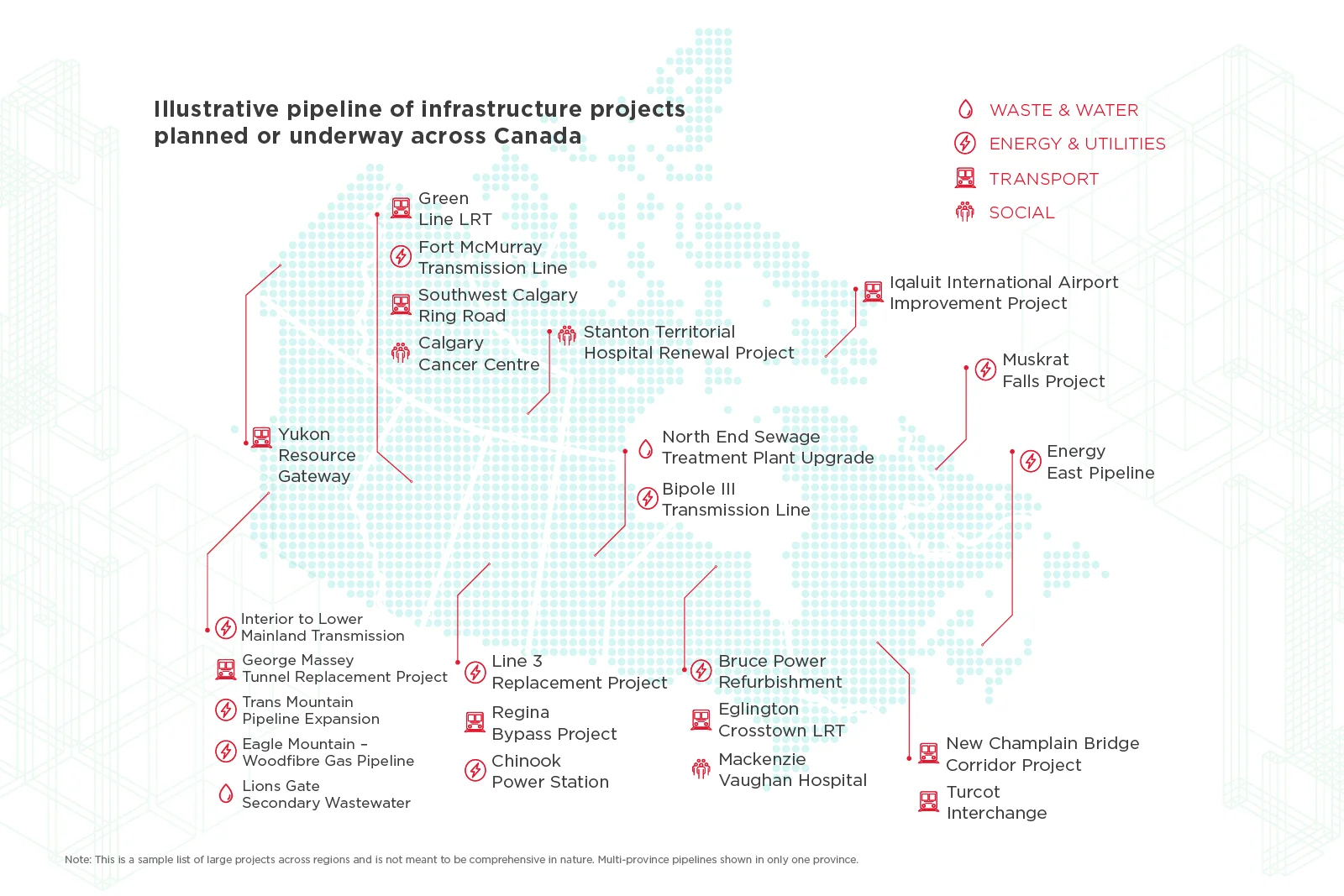 Illustrative pipeline of infrastructure projects planned or underway across Canada

WASTE & WATER
ENERGY & UTILITIES
TRANSPORT
SOCIAL

Green Line LRT

Fort McMurray Transmission Line

Southwest Calgary Ring Road

Calgary Cancer Centre

Stanton Territorial Hospital Renewal Project

Iqaluit International Airport Improvement Project

Muskrat Falls Project

Yukon Resource Gateway

North End Sewage Treatment Plant Upgrade

Bipole III Transmission Line

Energy East Pipeline

Interior to Lower Mainland Transmission

George Massey Tunnel Replacement Project

Trans Mountain Pipeline Expansion

Eagle Mountain – Woodfibre Gas Pipeline

Lions Gate Secondary Wastewater

Line 3 Replacement Project

Regina Bypass Project

Chinook Power Station

Bruce Power Refurbishment

Eglington Crosstown LRT

Mackenzie Vaughan Hospital

New Champlain Bridge Corridor Project

Turcot Interchange

Note: This is a sample list of large projects across regions and is not meant to be comprehensive in nature. Multi-province pipelines shown in only one province.